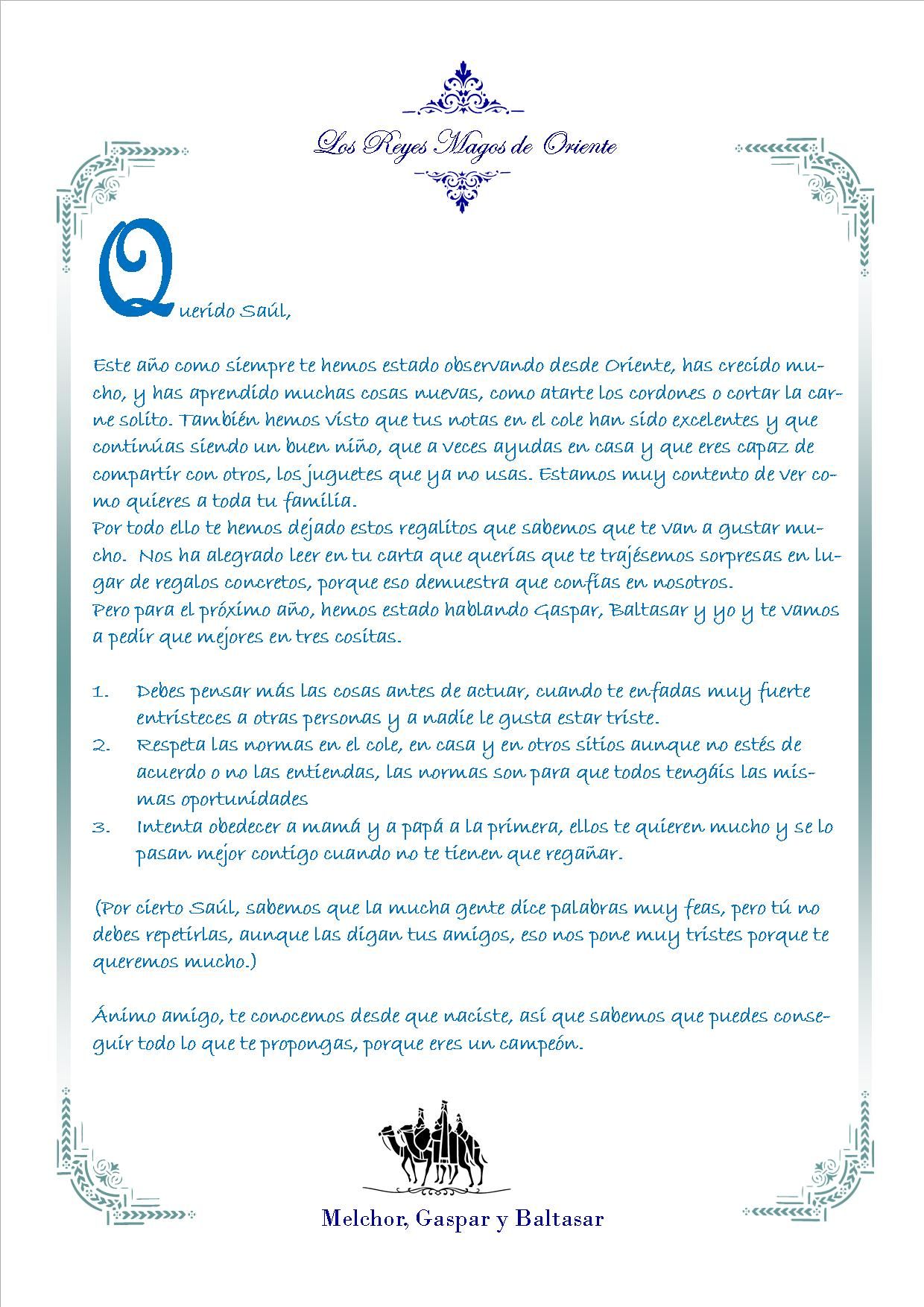 Los Reyes Magos de Oriente

Querido Saúl,

Este año como siempre te hemos estado observando desde Oriente, has crecido mucho, y has aprendido muchas cosas nuevas, como atarte los cordones o cortar la carne solito. También hemos visto que tus notas en el cole han sido excelentes y que continúas siendo un buen niño, que a veces ayudas en casa y que eres capaz de compartir con otros, los juguetes que ya no usas. Estamos muy contento de ver como quieres a toda tu familia.
Por todo ello te hemos dejado estos regalitos que sabemos que te van a gustar mucho. Nos ha alegrado leer en tu carta que querías que te trajésemos sorpresas en lugar de regalos concretos, porque eso demuestra que confías en nosotros.
Pero para el próximo año, hemos estado hablando Gaspar, Baltasar y yo y te vamos a pedir que mejores en tres cositas.

1. Debes pensar más las cosas antes de actuar, cuando te enfadas muy fuerte entristeces a otras personas y a nadie le gusta estar triste.
2. Respeta las normas en el cole, en casa y en otros sitios aunque no estés de acuerdo o no las entiendas, las normas son para que todos tengáis las mismas oportunidades
3. Intenta obedecer a mamá y a papá a la primera, ellos te quieren mucho y se lo pasan mejor contigo cuando no te tienen que regañar.

(Por cierto Saúl, sabemos que la mucha gente dice palabras muy feas, pero tú no debes repetirlas, aunque las digan tus amigos, eso nos pone muy tristes porque te queremos mucho.)

Ánimo amigo, te conocemos desde que naciste, así que sabemos que puedes conseguir todo lo que te propongas, porque eres un campeón.

Melchor, Gaspar y Baltasar